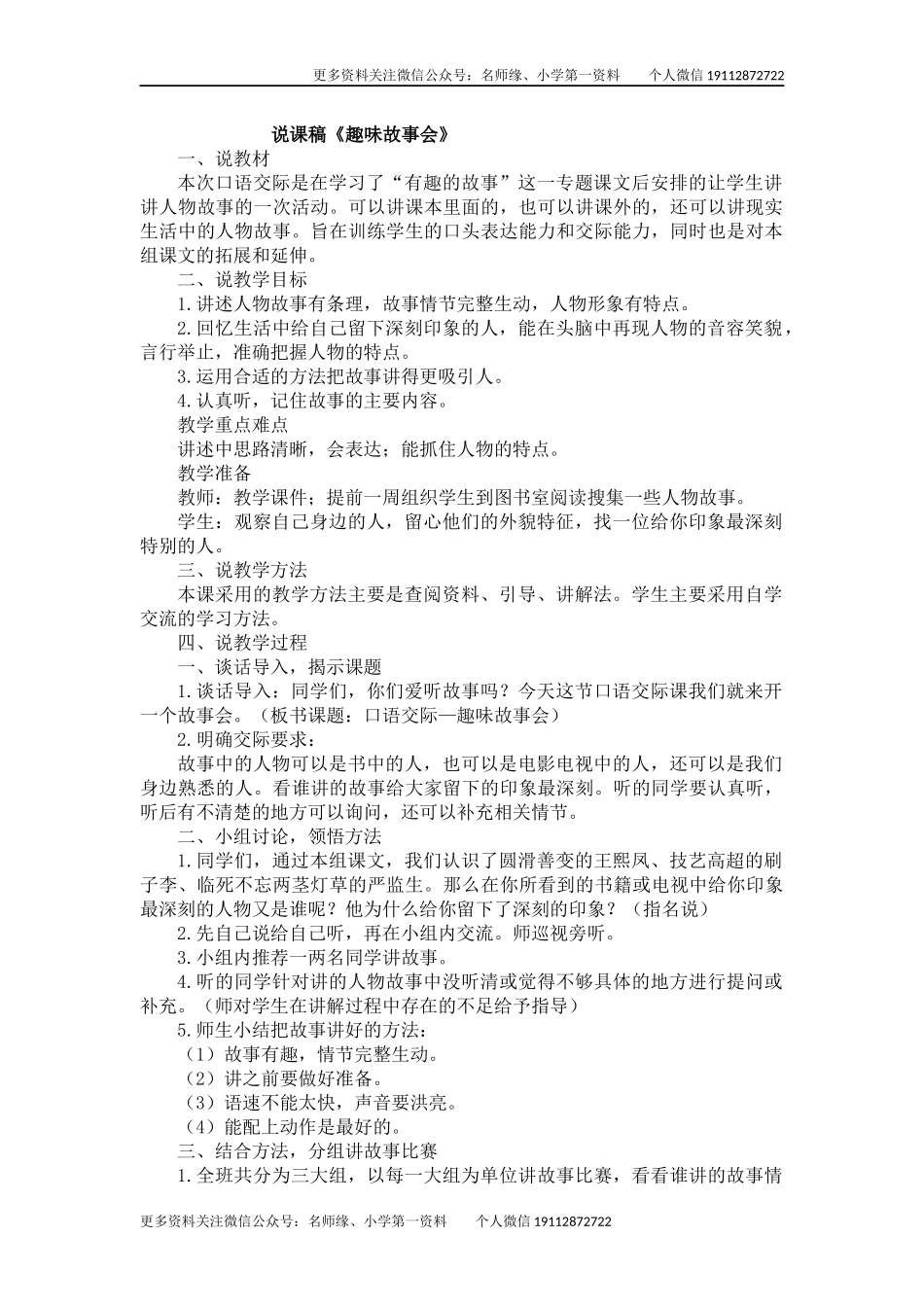 更多资料关注微信公众号：名师缘、小学第一资料　　个人微信 19112872722

说课稿《趣味故事会》

一、说教材

本次口语交际是在学习了“有趣的故事”这一专题课文后安排的让学生讲讲人物故事的一次活动。可以讲课本里面的，也可以讲课外的，还可以讲现实生活中的人物故事。旨在训练学生的口头表达能力和交际能力，同时也是对本组课文的拓展和延伸。

二、说教学目标

1.讲述人物故事有条理，故事情节完整生动，人物形象有特点。

2.回忆生活中给自己留下深刻印象的人，能在头脑中再现人物的音容笑貌，言行举止，准确把握人物的特点。

3.运用合适的方法把故事讲得更吸引人。

4.认真听，记住故事的主要内容。

教学重点难点

讲述中思路清晰，会表达；能抓住人物的特点。

教学准备

教师：教学课件；提前一周组织学生到图书室阅读搜集一些人物故事。

学生：观察自己身边的人，留心他们的外貌特征，找一位给你印象最深刻特别的人。

三、说教学方法

本课采用的教学方法主要是查阅资料、引导、讲解法。学生主要采用自学交流的学习方法。

四、说教学过程

一、谈话导入，揭示课题

1.谈话导入：同学们，你们爱听故事吗？今天这节口语交际课我们就来开一个故事会。（板书课题：口语交际—趣味故事会）

2.明确交际要求：

故事中的人物可以是书中的人，也可以是电影电视中的人，还可以是我们身边熟悉的人。看谁讲的故事给大家留下的印象最深刻。听的同学要认真听，听后有不清楚的地方可以询问，还可以补充相关情节。

二、小组讨论，领悟方法

1.同学们，通过本组课文，我们认识了圆滑善变的王熙凤、技艺高超的刷子李、临死不忘两茎灯草的严监生。那么在你所看到的书籍或电视中给你印象最深刻的人物又是谁呢？他为什么给你留下了深刻的印象？（指名说）

2.先自己说给自己听，再在小组内交流。师巡视旁听。

3.小组内推荐一两名同学讲故事。

4.听的同学针对讲的人物故事中没听清或觉得不够具体的地方进行提问或补充。（师对学生在讲解过程中存在的不足给予指导）

5.师生小结把故事讲好的方法：

（1）故事有趣，情节完整生动。

（2）讲之前要做好准备。

（3）语速不能太快，声音要洪亮。

（4）能配上动作是最好的。

三、结合方法，分组讲故事比赛

1.全班共分为三大组，以每一大组为单位讲故事比赛，看看谁讲的故事情

更多资料关注微信公众号：名师缘、小学第一资料　　个人微信 19112872722